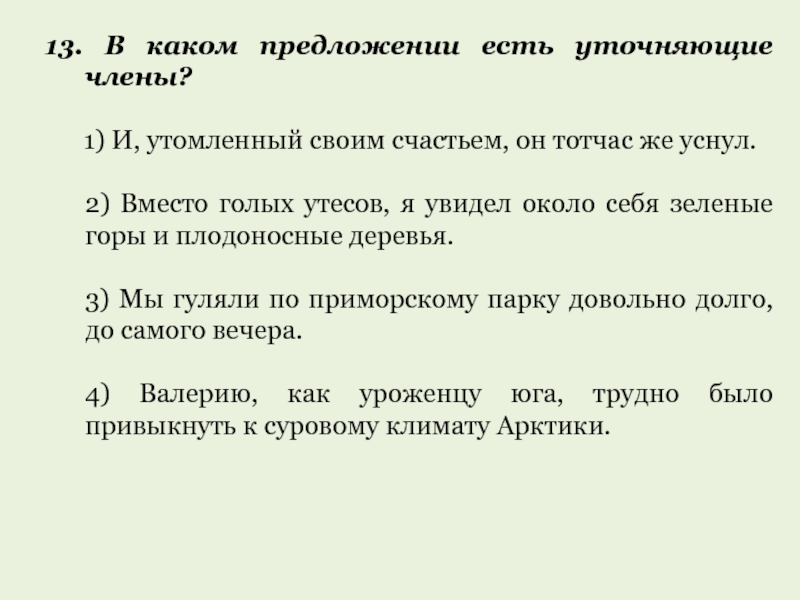 13. В каком предложении есть уточняющие члены?

1) И, утомленный своим счастьем, он тотчас же уснул.

2) Вместо голых утесов, я увидел около себя зеленые горы и плодоносные деревья.

3) Мы гуляли по приморскому парку довольно долго, до самого вечера.

4) Валерию, как уроженцу юга, трудно было привыкнуть к суровому климату Арктики.